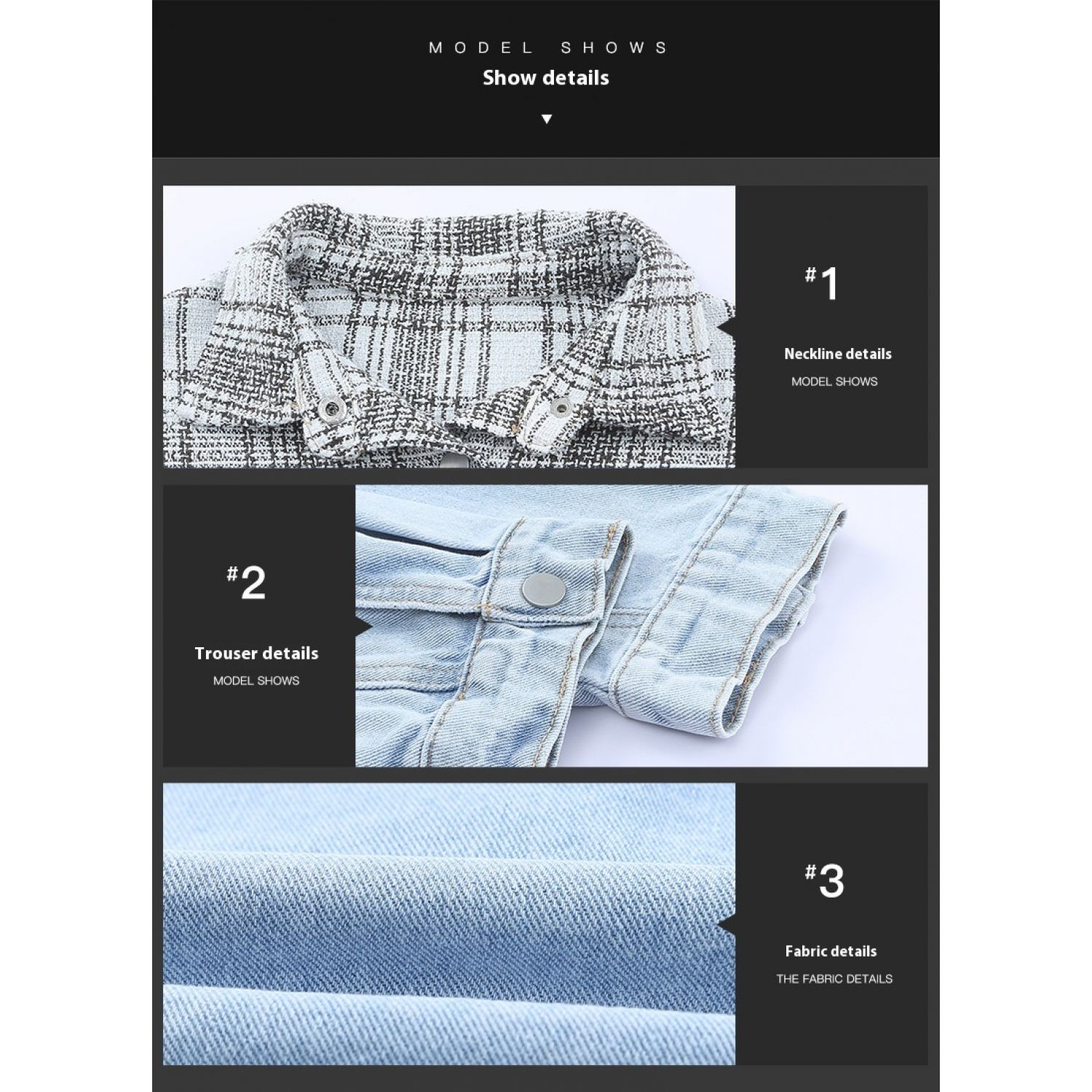 MODEL SHOWS
Show details

#1
Neckline details
MODEL SHOWS

#2
Trouser details
MODEL SHOWS

#3
Fabric details
THE FABRIC DETAILS